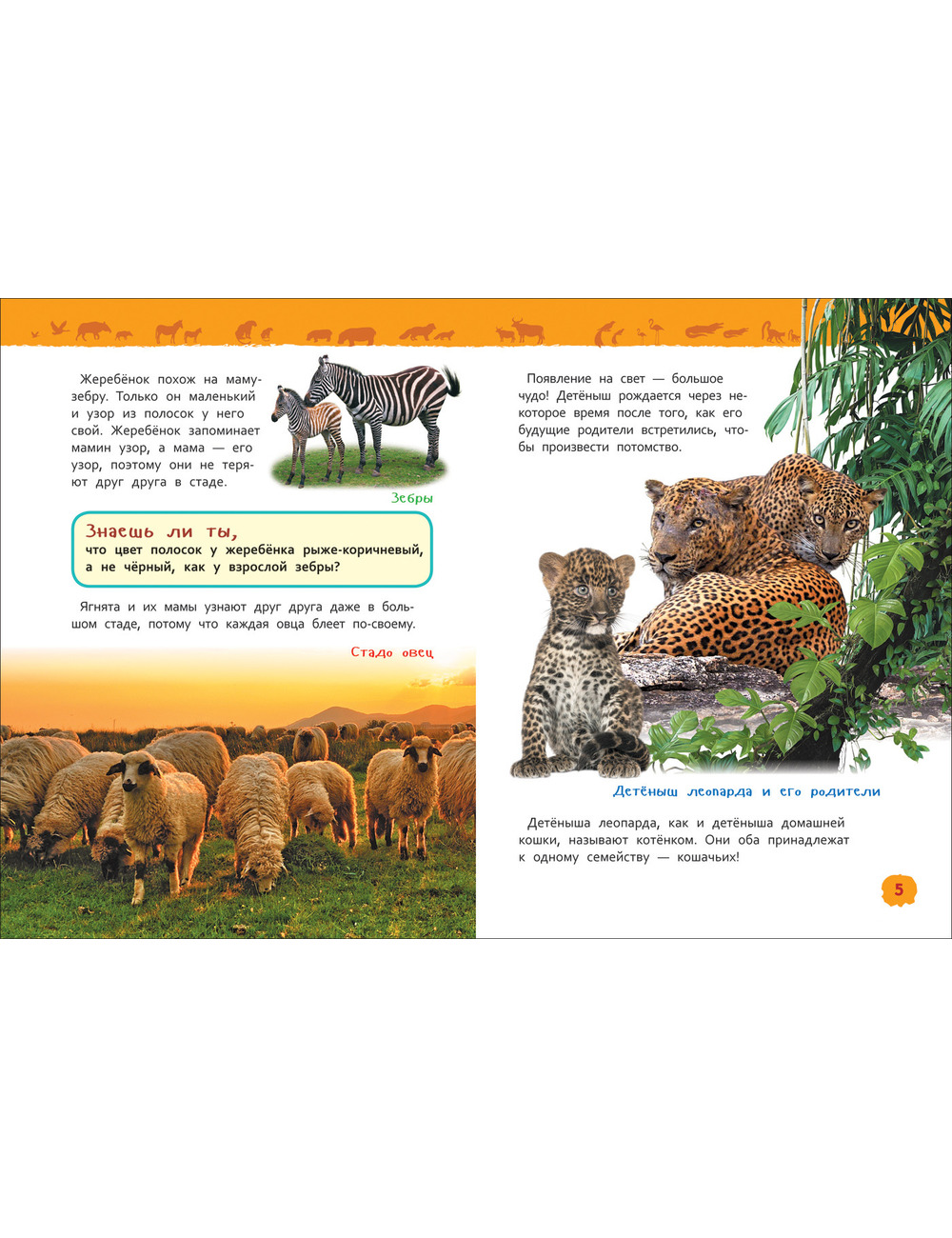 Жеребёнок похож на маму-зебру. Только он маленький и узор из полосок у него свой. Жеребёнок запоминает мамин узор, а мама — его узор, поэтому они не теряют друг друга в стаде.

Зебры

Знаешь ли ты,
что цвет полосок у жеребёнка рыже-коричневый, а не чёрный, как у взрослой зебры?

Ягнята и их мамы узнают друг друга даже в большом стаде, потому что каждая овца блеет по-своему.

Стадо овец

Появление на свет — большое чудо! Детёныш рождается через некоторое время после того, как его будущие родители встретились, чтобы произвести потомство.

Детёныш леопарда и его родители

Детёныша леопарда, как и детёныша домашней кошки, называют котёнком. Они оба принадлежат к одному семейству — кошачьих!

5